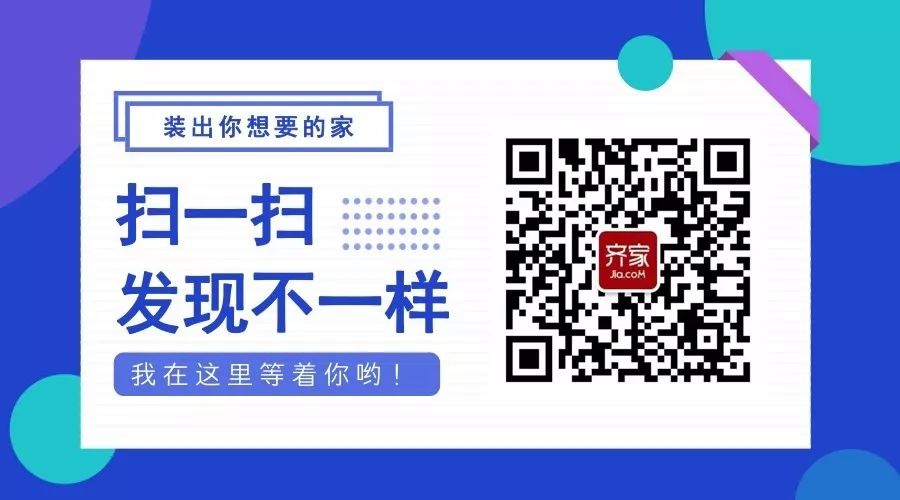 装出你想要的家

扫一扫
发现不一样

我在这里等着你哟！

齐家
Jia.coM